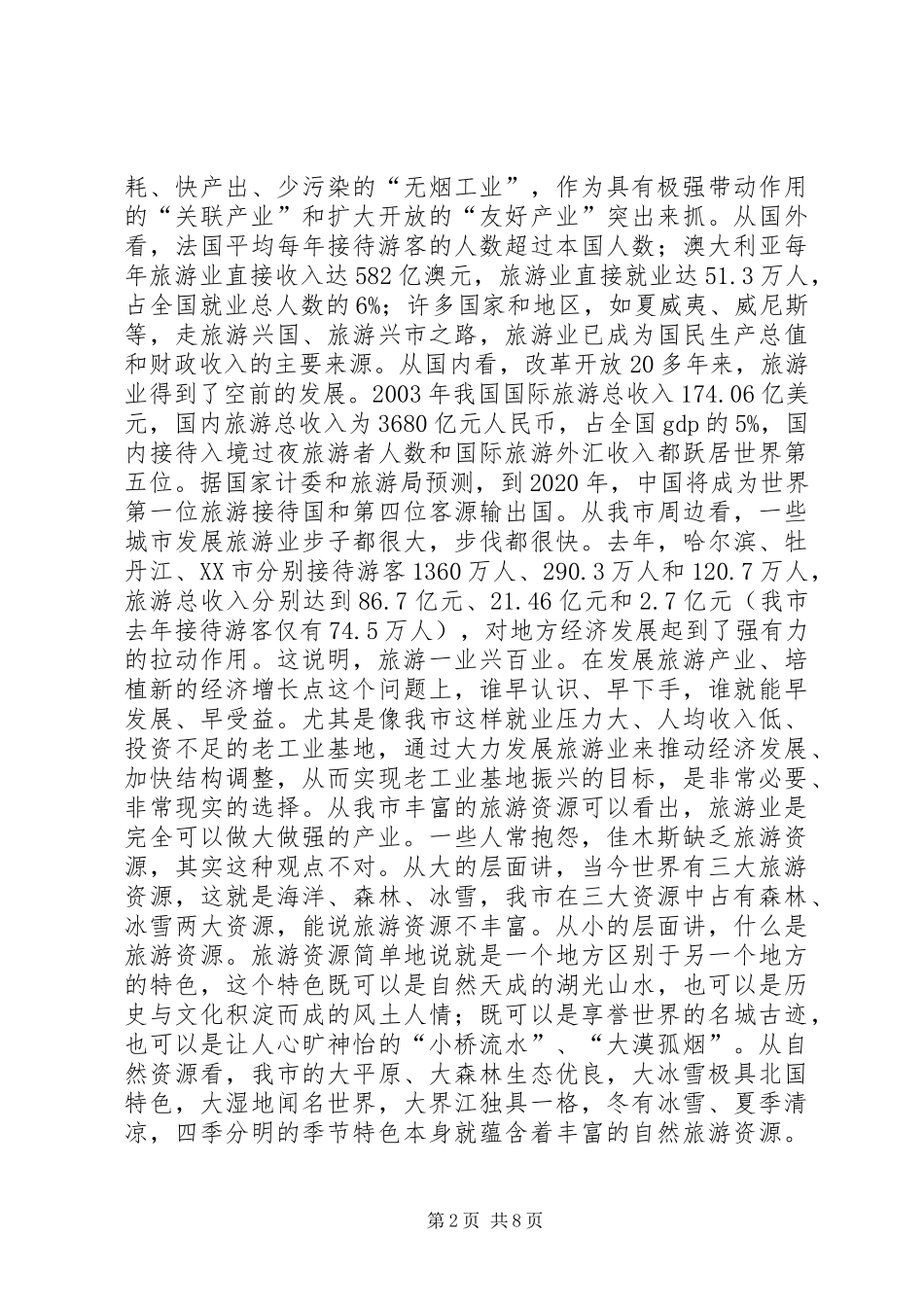 耗、快产出、少污染的“无烟工业”，作为具有极强带动作用的“关联产业”和扩大开放的“友好产业”突出来抓。从国外看，法国平均每年接待游客的人数超过本国人数；澳大利亚每年旅游业直接收入达582亿澳元，旅游业直接就业达51.3万人，占全国就业总人数的6%；许多国家和地区，如夏威夷、威尼斯等，走旅游兴国、旅游兴市之路，旅游业已成为国民生产总值和财政收入的主要来源。从国内看，改革开放20多年来，旅游业得到了空前的发展。2003年我国国际旅游总收入174.06亿美元，国内旅游总收入为3680亿元人民币，占全国gdp的5%，国内接待入境过夜旅游者人数和国际旅游外汇收入都跃居世界第五位。据国家计委和旅游局预测，到2020年，中国将成为世界第一位旅游接待国和第四位客源输出国。从我市周边看，一些城市发展旅游业步子都很大，步伐都很快。去年，哈尔滨、牡丹江、XX市分别接待游客1360万人、290.3万人和120.7万人，旅游总收入分别达到86.7亿元、21.46亿元和2.7亿元（我市去年接待游客仅有74.5万人），对地方经济发展起到了强有力的拉动作用。这说明，旅游一业兴百业。在发展旅游产业、培植新的经济增长点这个问题上，谁早认识、早下手，谁就能早发展、早受益。尤其是像我市这样就业压力大、人均收入低、投资不足的老工业基地，通过大力发展旅游业来推动经济发展、加快结构调整，从而实现老工业基地振兴的目标，是非常必要、非常现实的选择。从我市丰富的旅游资源可以看出，旅游业是完全可以做大做强的产业。一些人常抱怨，佳木斯缺乏旅游资源，其实这种观点不对。从大的层面讲，当今世界有三大旅游资源，这就是海洋、森林、冰雪，我市在三大资源中占有森林、冰雪两大资源，能说旅游资源不丰富。从小的层面讲，什么是旅游资源。旅游资源简单地说就是一个地方区别于另一个地方的特色，这个特色既可以是自然天成的湖光山水，也可以是历史与文化积淀而成的风土人情；既可以是享誉世界的名城古迹，也可以是让人心旷神怡的“小桥流水”、“大漠孤烟”。从自然资源看，我市的大平原、大森林生态优良，大冰雪极具北国特色，大湿地闻名世界，大界江独具一格，冬有冰雪、夏季清凉，四季分明的季节特色本身就蕴含着丰富的自然旅游资源。

第2页 共8页